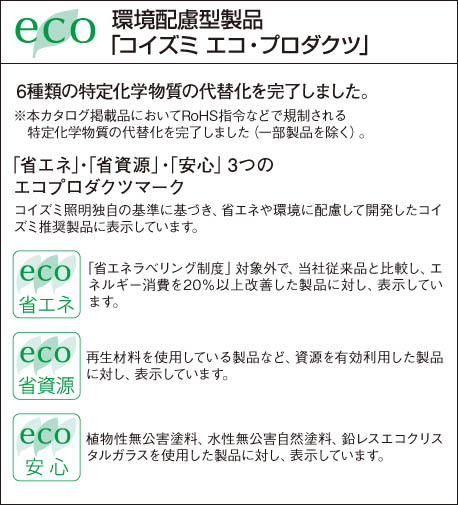 eco

環境配慮型製品
「コイズミ エコ・プロダクツ」

6種類の特定化学物質の代替化を完了しました。

※本カタログ掲載品においてRoHS指令などで規制される特定化学物質の代替化を完了しました（一部製品を除く）。

「省エネ」・「省資源」・「安心」3つの
エコプロダクツマーク

コイズミ照明独自の基準に基づき、省エネや環境に配慮して開発したコイズミ推奨製品に表示しています。

eco
省エネ

「省エネラベリング制度」対象外で、当社従来品と比較し、エネルギー消費を20%以上改善した製品に対し、表示しています。

eco
省資源

再生材料を使用している製品など、資源を有効利用した製品に対し、表示しています。

eco
安心

植物性無公害塗料、水性無公害自然塗料、鉛レスエコクリスタルガラスを使用した製品に対し、表示しています。